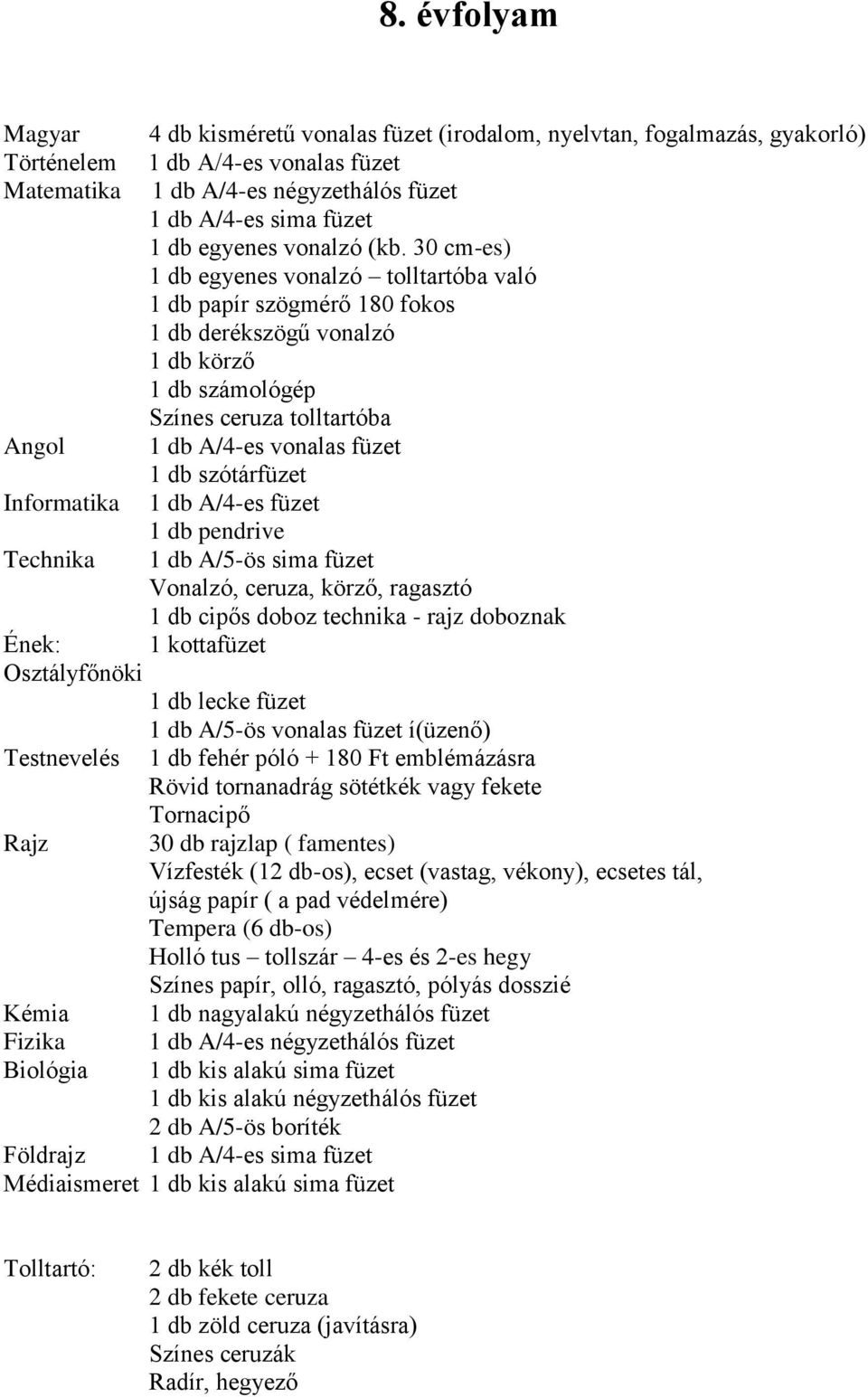 8. évfolyam

Magyar 4 db kisméretű vonalas füzet (irodalom, nyelvtan, fogalmazás, gyakorló)
Történelem 1 db A/4-es vonalas füzet
Matematika 1 db A/4-es négyzethálós füzet
1 db A/4-es sima füzet
1 db egyenes vonalzó (kb. 30 cm-es)
1 db egyenes vonalzó – tolltartóba való
1 db papír szögmérő 180 fokos
1 db derékszögű vonalzó
1 db körző
1 db számológép
Színes ceruza tolltartóba
Angol 1 db A/4-es vonalas füzet
1 db szótárfüzet
Informatika 1 db A/4-es füzet
1 db pendrive
Technika 1 db A/5-ös sima füzet
Vonalzó, ceruza, körző, ragasztó
1 db cipős doboz technika - rajz doboznak
Ének: 1 kottafüzet
Osztályfőnöki
1 db lecke füzet
1 db A/5-ös vonalas füzet í(üzenő)
Testnevelés 1 db fehér póló + 180 Ft emblémázásra
Rövid tornanadrág sötétkék vagy fekete
Tornacipő
Rajz 30 db rajzlap ( famentes)
Vízfesték (12 db-os), ecset (vastag, vékony), ecsetes tál,
újság papír ( a pad védelmére)
Tempera (6 db-os)
Holló tus – tollszár – 4-es és 2-es hegy
Színes papír, olló, ragasztó, pólyás dosszié
Kémia 1 db nagyalakú négyzethálós füzet
Fizika 1 db A/4-es négyzethálós füzet
Biológia 1 db kis alakú sima füzet
1 db kis alakú négyzethálós füzet
2 db A/5-ös boríték
Földrajz 1 db A/4-es sima füzet
Médiaismeret 1 db kis alakú sima füzet

Tolltartó: 2 db kék toll
2 db fekete ceruza
1 db zöld ceruza (javításra)
Színes ceruzák
Radír, hegyező